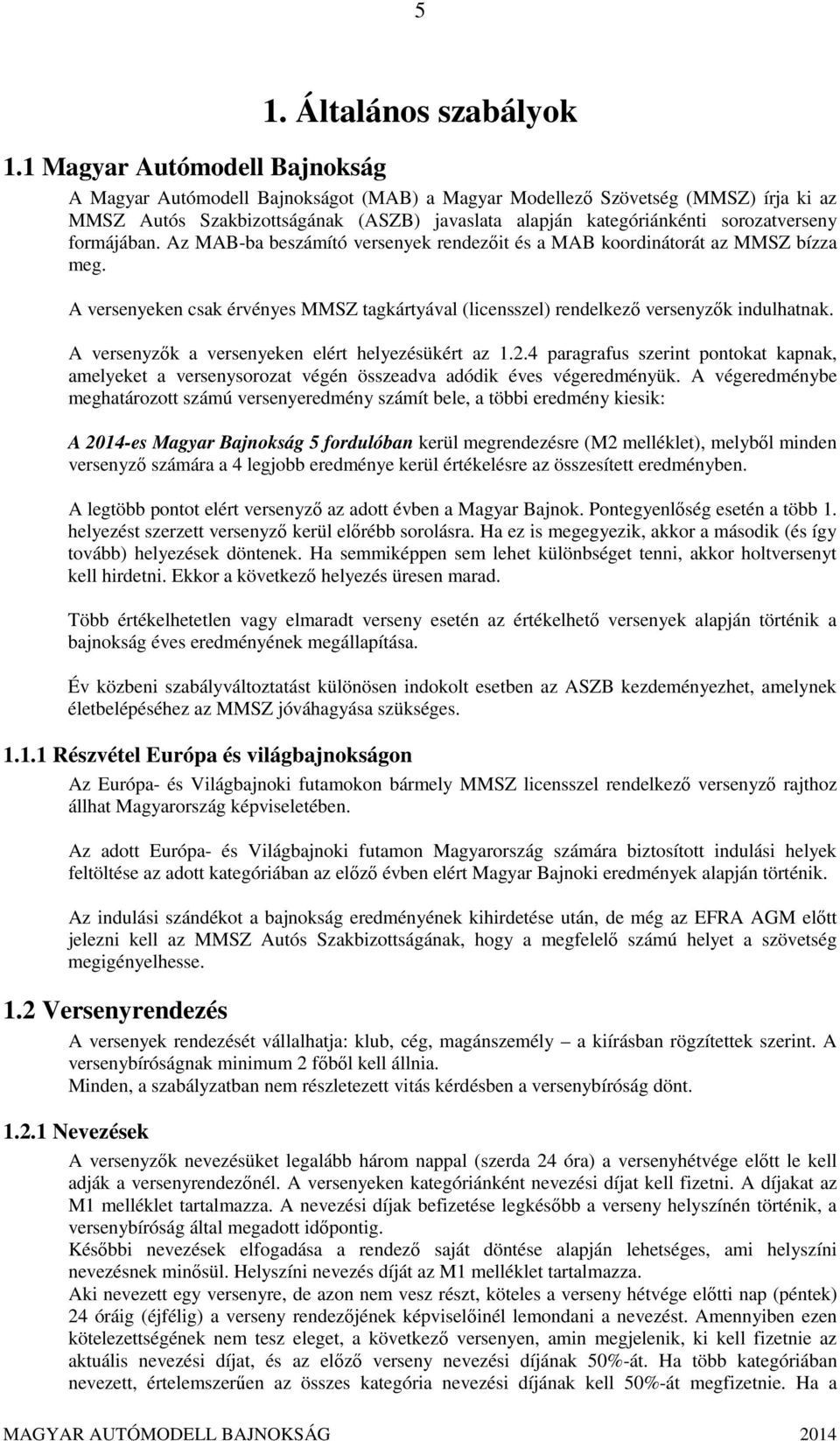 5

1. Általános szabályok

1.1 Magyar Autómodell Bajnokság

A Magyar Autómodell Bajnokságot (MAB) a Magyar Modellező Szövetség (MMSZ) írja ki az MMSZ Autós Szakbizottságának (ASZB) javaslata alapján kategóriánkénti sorozatverseny formájában. Az MAB-ba beszámító versenyek rendezőit és a MAB koordinátorát az MMSZ bízza meg.

A versenyeken csak érvényes MMSZ tagkártyával (licensszel) rendelkező versenyzők indulhatnak.

A versenyzők a versenyeken elért helyezésükért az 1.2.4 paragrafus szerint pontokat kapnak, amelyeket a versenysorozat végén összeadva adódik éves végeredményük. A végeredménybe meghatározott számú versenyeredmény számít bele, a többi eredmény kiesik:

A 2014-es Magyar Bajnokság 5 fordulóban kerül megrendezésre (M2 melléklet), melyből minden versenyző számára a 4 legjobb eredménye kerül értékelésre az összesített eredményben.

A legtöbb pontot elért versenyző az adott évben a Magyar Bajnok. Pontegyenlőség esetén a több 1. helyezést szerzett versenyző kerül előrébb sorolásra. Ha ez is megegyezik, akkor a második (és így tovább) helyezések döntenek. Ha semmiképpen sem lehet különbséget tenni, akkor holtversenyt kell hirdetni. Ekkor a következő helyezés üresen marad.

Több értékelhetetlen vagy elmaradt verseny esetén az értékelhető versenyek alapján történik a bajnokság éves eredményének megállapítása.

Év közbeni szabályváltoztatást különösen indokolt esetben az ASZB kezdeményezhet, amelynek életbelépéséhez az MMSZ jóváhagyása szükséges.

1.1.1 Részvétel Európa és világbajnokságon

Az Európa- és Világbajnoki futamokon bármely MMSZ licensszel rendelkező versenyző rajthoz állhat Magyarország képviseletében.

Az adott Európa- és Világbajnoki futamon Magyarország számára biztosított indulási helyek feltöltése az adott kategóriában az előző évben elért Magyar Bajnoki eredmények alapján történik.

Az indulási szándékot a bajnokság eredményének kihirdetése után, de még az EFRA AGM előtt jelezni kell az MMSZ Autós Szakbizottságának, hogy a megfelelő számú helyet a szövetség megigényelhesse.

1.2 Versenyrendezés

A versenyek rendezését vállalhatja: klub, cég, magánszemély – a kiírásban rögzítettek szerint. A versenybíróságnak minimum 2 főből kell állnia.
Minden, a szabályzatban nem részletezett vitás kérdésben a versenybíróság dönt.

1.2.1 Nevezések

A versenyzők nevezésüket legalább három nappal (szerda 24 óra) a versenyhétvége előtt le kell adják a versenyrendezőnél. A versenyeken kategóriánként nevezési díjat kell fizetni. A díjakat az M1 melléklet tartalmazza. A nevezési díjak befizetése legkésőbb a verseny helyszínén történik, a versenybíróság által megadott időpontig.
Későbbi nevezések elfogadása a rendező saját döntése alapján lehetséges, ami helyszíni nevezésnek minősül. Helyszíni nevezés díját az M1 melléklet tartalmazza.
Aki nevezett egy versenyre, de azon nem vesz részt, köteles a verseny hétvége előtti nap (péntek) 24 óráig (éjfélig) a verseny rendezőjének képviselőinél lemondani a nevezést. Amennyiben ezen kötelezettségének nem tesz eleget, a következő versenyen, amin megjelenik, ki kell fizetnie az aktuális nevezési díjat, és az előző verseny nevezési díjának 50%-át. Ha több kategóriában nevezett, értelemszerűen az összes kategória nevezési díjának kell 50%-át megfizetnie. Ha a

MAGYAR AUTÓMODELL BAJNOKSÁG 2014